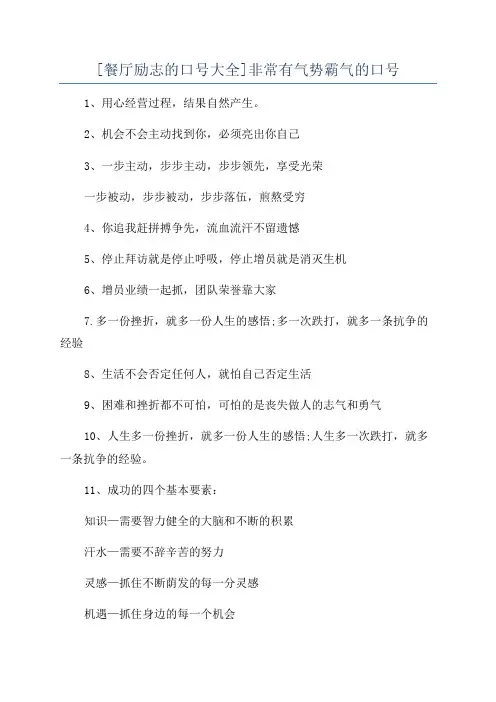 [餐厅励志的口号大全]非常有气势霸气的口号

1、用心经营过程，结果自然产生。

2、机会不会主动找到你，必须亮出你自己

3、一步主动，步步主动，步步领先，享受光荣

一步被动，步步被动，步步落伍，煎熬受穷

4、你追我赶拼搏争先，流血流汗不留遗憾

5、停止拜访就是停止呼吸，停止增员就是消灭生机

6、增员业绩一起抓，团队荣誉靠大家

7.多一份挫折，就多一份人生的感悟;多一次跌打，就多一条抗争的经验

8、生活不会否定任何人，就怕自己否定生活

9、困难和挫折都不可怕，可怕的是丧失做人的志气和勇气

10、人生多一份挫折，就多一份人生的感悟;人生多一次跌打，就多一条抗争的经验。

11、成功的四个基本要素：

知识—需要智力健全的大脑和不断的积累

汗水—需要不辞辛苦的努力

灵感—抓住不断萌发的每一分灵感

机遇—抓住身边的每一个机会